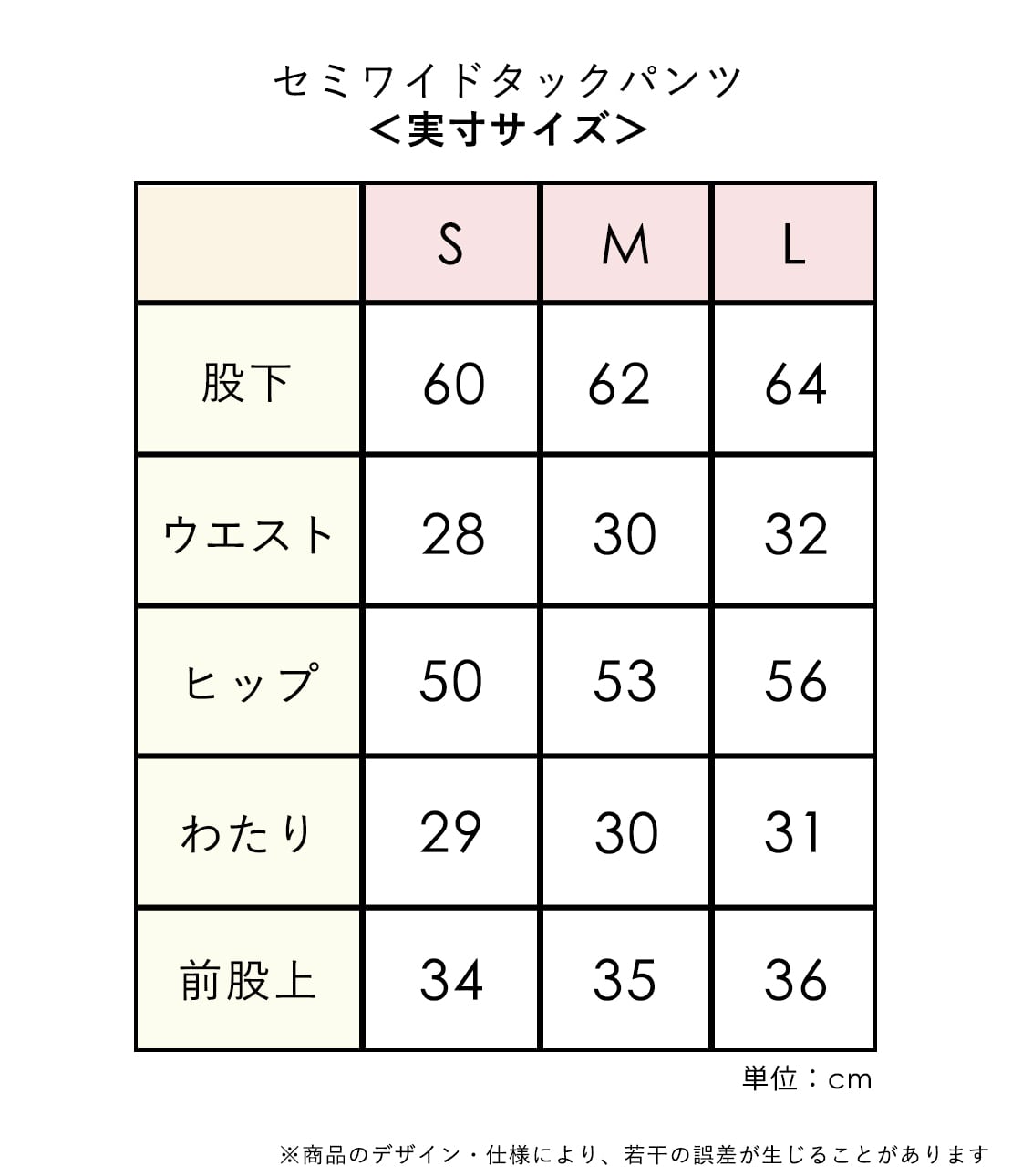 セミワイドタックパンツ
＜実寸サイズ＞

|  | S | M | L |
|---|---|---|---|
| 股下 | 60 | 62 | 64 |
| ウエスト | 28 | 30 | 32 |
| ヒップ | 50 | 53 | 56 |
| わたり | 29 | 30 | 31 |
| 前股上 | 34 | 35 | 36 |

単位：cm

※商品のデザイン・仕様により、若干の誤差が生じることがあります